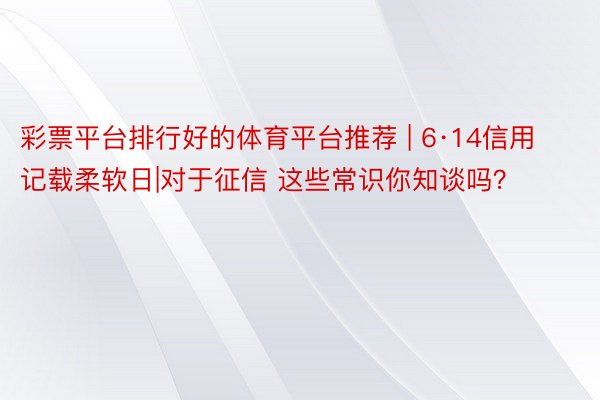 彩票平台排行好的体育平台推荐 | 6·14信用记载柔软日|对于征信 这些常识你知谈吗?